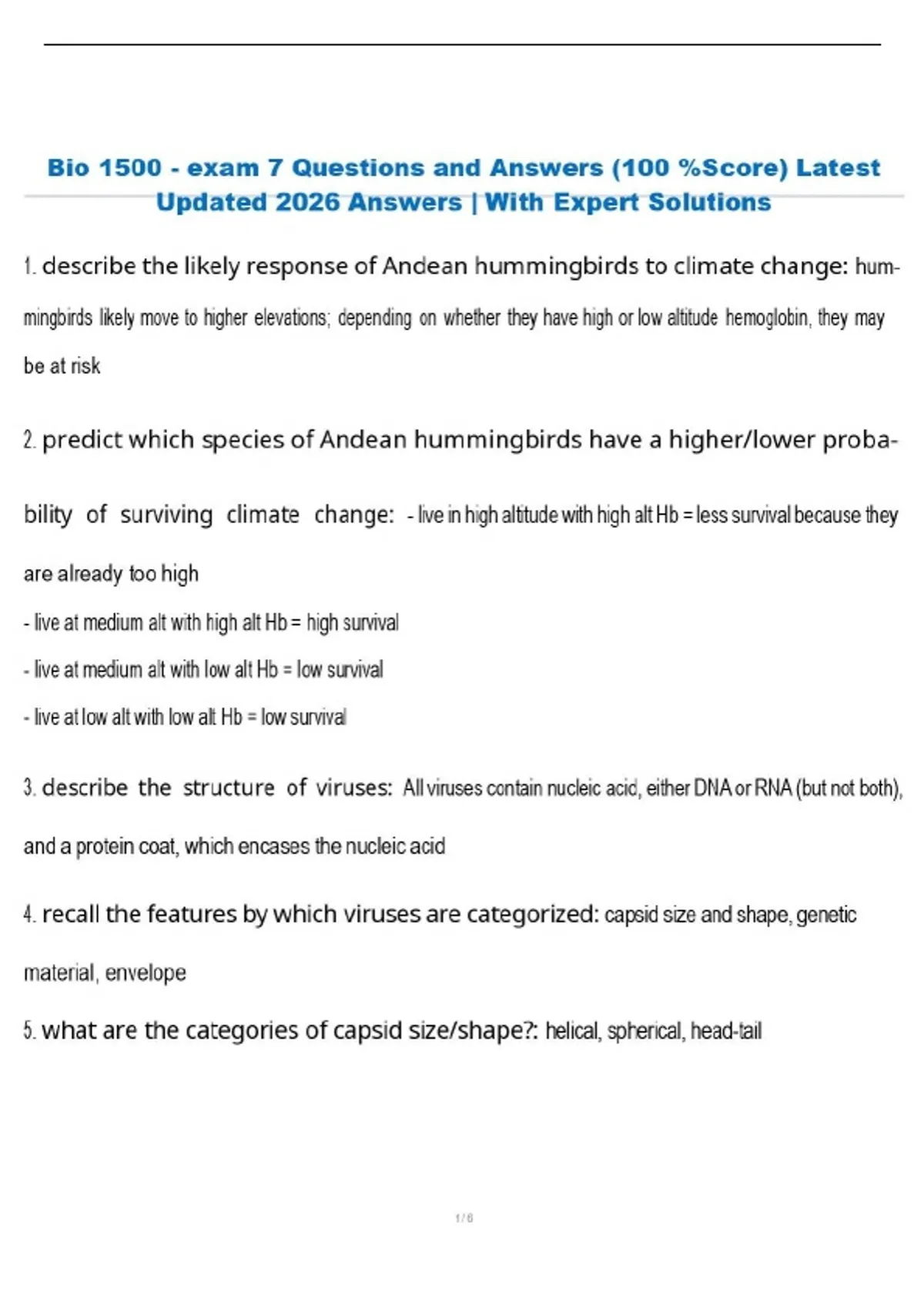 Bio 1500 - exam 7 Questions and Answers (100 %Score) Latest Updated 2026 Answers | With Expert Solutions

1. describe the likely response of Andean hummingbirds to climate change: hummingbirds likely move to higher elevations; depending on whether they have high or low altitude hemoglobin, they may be at risk

2. predict which species of Andean hummingbirds have a higher/lower probability of surviving climate change: - live in high altitude with high alt Hb = less survival because they are already too high
- live at medium alt with high alt Hb = high survival
- live at medium alt with low alt Hb = low survival
- live at low alt with low alt Hb = low survival

3. describe the structure of viruses: All viruses contain nucleic acid, either DNA or RNA (but not both), and a protein coat, which encases the nucleic acid

4. recall the features by which viruses are categorized: capsid size and shape, genetic material, envelope

5. what are the categories of capsid size/shape?: helical, spherical, head-tail

1 / 6